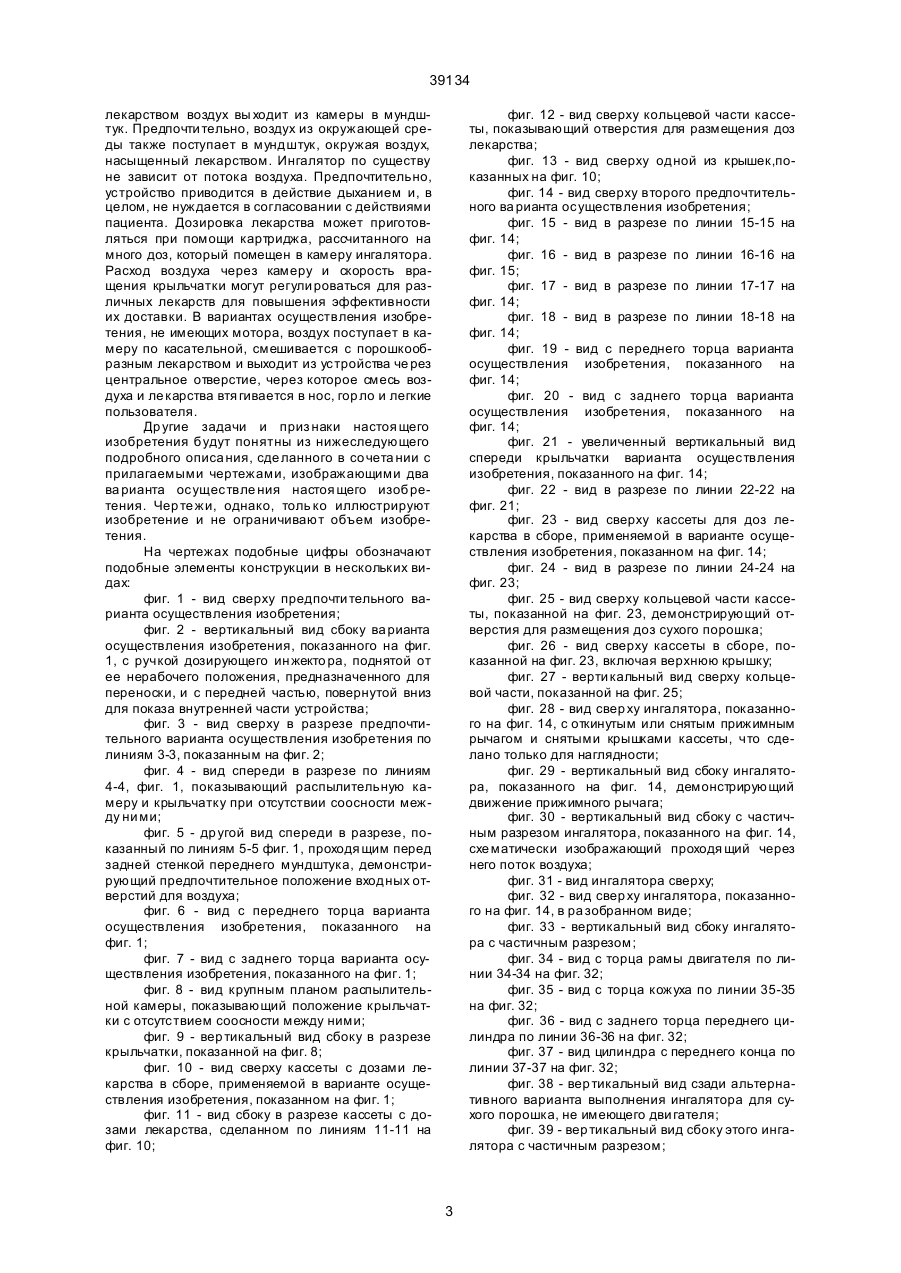 39134

лекарством воздух выходит из камеры в мундштук. Предпочтительно, воздух из окружающей среды также поступает в мундштук, окружая воздух, насыщенный лекарством. Ингалятор по существу не зависит от потока воздуха. Предпочтительно, устройство приводится в действие дыханием и, в целом, не нуждается в согласовании с действиями пациента. Дозировка лекарства может приготовляться при помощи картриджа, рассчитанного на много доз, который помещен в камеру ингалятора. Расход воздуха через камеру и скорость вращения крыльчатки могут регулироваться для различных лекарств для повышения эффективности их доставки. В вариантах осуществления изобретения, не имеющих мотора, воздух поступает в камеру по касательной, смешивается с порошкообразным лекарством и выходит из устройства через центральное отверстие, через которое смесь воздуха и лекарства втягивается в нос, горло и легкие пользователя.

Другие задачи и признаки настоящего изобретения будут понятны из нижеследующего подробного описания, сделанного в сочетании с прилагаемыми чертежами, изображающими два варианта осуществления настоящего изобретения. Чертежи, однако, только иллюстрируют изобретение и не ограничивают объем изобретения.

На чертежах подобные цифры обозначают подобные элементы конструкции в нескольких видах:

фиг. 1 - вид сверху предпочтительного варианта осуществления изобретения;

фиг. 2 - вертикальный вид сбоку варианта осуществления изобретения, показанного на фиг. 1, с ручкой дозирующего инжектора, поднятой от ее нерабочего положения, предназначенного для переноски, и с передней частью, повернутой вниз для показа внутренней части устройства;

фиг. 3 - вид сверху в разрезе предпочтительного варианта осуществления изобретения по линиям 3-3, показанным на фиг. 2;

фиг. 4 - вид спереди в разрезе по линиям 4-4, фиг. 1, показывающий распылительную камеру и крыльчатку при отсутствии соосности между ними;

фиг. 5 - другой вид спереди в разрезе, показанный по линиям 5-5 фиг. 1, проходящим перед задней стенкой переднего мундштука, демонстрирующий предпочтительное положение входных отверстий для воздуха;

фиг. 6 - вид с переднего торца варианта осуществления изобретения, показанного на фиг. 1;

фиг. 7 - вид с заднего торца варианта осуществления изобретения, показанного на фиг. 1;

фиг. 8 - вид крупным планом распылительной камеры, показывающий положение крыльчатки с отсутствием соосности между ними;

фиг. 9 - вертикальный вид сбоку в разрезе крыльчатки, показанной на фиг. 8;

фиг. 10 - вид сверху кассеты с дозами лекарства в сборе, применяемой в варианте осуществления изобретения, показанном на фиг. 1;

фиг. 11 - вид сбоку в разрезе кассеты с дозами лекарства, сделанном по линиям 11-11 на фиг. 10;

фиг. 12 - вид сверху кольцевой части кассеты, показывающий отверстия для размещения доз лекарства;

фиг. 13 - вид сверху одной из крышек,показанных на фиг. 10;

фиг. 14 - вид сверху второго предпочтительного варианта осуществления изобретения;

фиг. 15 - вид в разрезе по линии 15-15 на фиг. 14;

фиг. 16 - вид в разрезе по линии 16-16 на фиг. 15;

фиг. 17 - вид в разрезе по линии 17-17 на фиг. 14;

фиг. 18 - вид в разрезе по линии 18-18 на фиг. 14;

фиг. 19 - вид с переднего торца варианта осуществления изобретения, показанного на фиг. 14;

фиг. 20 - вид с заднего торца варианта осуществления изобретения, показанного на фиг. 14;

фиг. 21 - увеличенный вертикальный вид спереди крыльчатки варианта осуществления изобретения, показанного на фиг. 14;

фиг. 22 - вид в разрезе по линии 22-22 на фиг. 21;

фиг. 23 - вид сверху кассеты для доз лекарства в сборе, применяемой в варианте осуществления изобретения, показанном на фиг. 14;

фиг. 24 - вид в разрезе по линии 24-24 на фиг. 23;

фиг. 25 - вид сверху кольцевой части кассеты, показанной на фиг. 23, демонстрирующий отверстия для размещения доз сухого порошка;

фиг. 26 - вид сверху кассеты в сборе, показанной на фиг. 23, включая верхнюю крышку;

фиг. 27 - вертикальный вид сверху кольцевой части, показанной на фиг. 25;

фиг. 28 - вид сверху ингалятора, показанного на фиг. 14, с откинутым или снятым прижимным рычагом и снятыми крышками кассеты, что сделано только для наглядности;

фиг. 29 - вертикальный вид сбоку ингалятора, показанного на фиг. 14, демонстрирующий движение прижимного рычага;

фиг. 30 - вертикальный вид сбоку с частичным разрезом ингалятора, показанного на фиг. 14, схематически изображающий проходящий через него поток воздуха;

фиг. 31 - вид ингалятора сверху;

фиг. 32 - вид сверху ингалятора, показанного на фиг. 14, в разобранном виде;

фиг. 33 - вертикальный вид сбоку ингалятора с частичным разрезом;

фиг. 34 - вид с торца рамы двигателя по линии 34-34 на фиг. 32;

фиг. 35 - вид с торца кожуха по линии 35-35 на фиг. 32;

фиг. 36 - вид с заднего торца переднего цилиндра по линии 36-36 на фиг. 32;

фиг. 37 - вид цилиндра с переднего конца по линии 37-37 на фиг. 32;

фиг. 38 - вертикальный вид сзади альтернативного варианта выполнения ингалятора для сухого порошка, не имеющего двигателя;

фиг. 39 - вертикальный вид сбоку этого ингалятора с частичным разрезом;

3